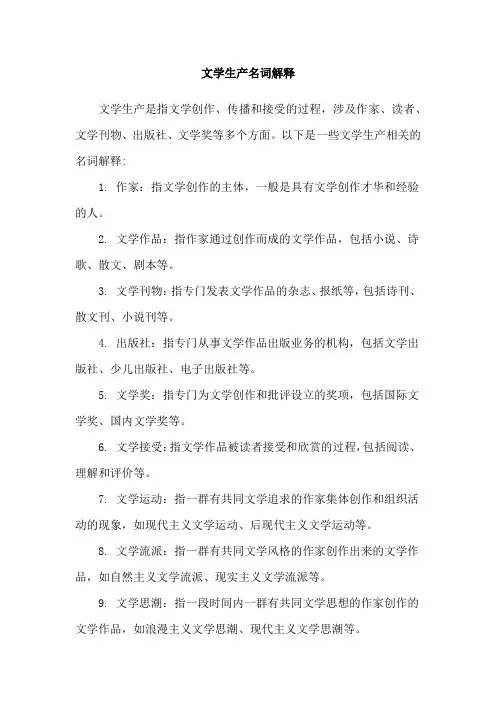 文学生产名词解释

文学生产是指文学创作、传播和接受的过程，涉及作家、读者、文学刊物、出版社、文学奖等多个方面。以下是一些文学生产相关的名词解释：

1. 作家：指文学创作的主体，一般是具有文学创作才华和经验的人。

2. 文学作品：指作家通过创作而成的文学作品，包括小说、诗歌、散文、剧本等。

3. 文学刊物：指专门发表文学作品的杂志、报纸等，包括诗刊、散文刊、小说刊等。

4. 出版社：指专门从事文学作品出版业务的机构，包括文学出版社、少儿出版社、电子出版社等。

5. 文学奖：指专门为文学创作和批评设立的奖项，包括国际文学奖、国内文学奖等。

6. 文学接受：指文学作品被读者接受和欣赏的过程，包括阅读、理解和评价等。

7. 文学运动：指一群有共同文学追求的作家集体创作和组织活动的现象，如现代主义文学运动、后现代主义文学运动等。

8. 文学流派：指一群有共同文学风格的作家创作出来的文学作品，如自然主义文学流派、现实主义文学流派等。

9. 文学思潮：指一段时间内一群有共同文学思想的作家创作的文学作品，如浪漫主义文学思潮、现代主义文学思潮等。